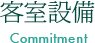 客室設備

Commitment